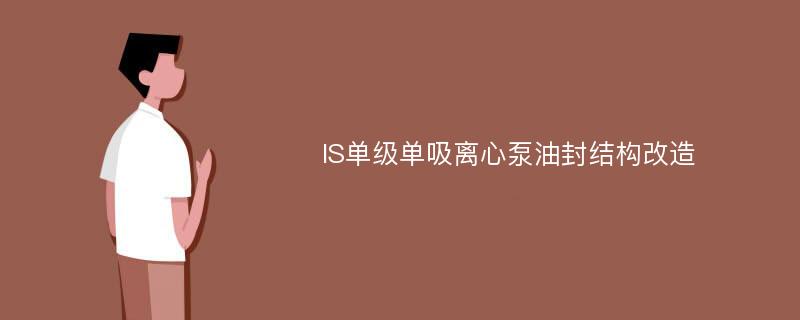 IS单级单吸离心泵油封结构改造